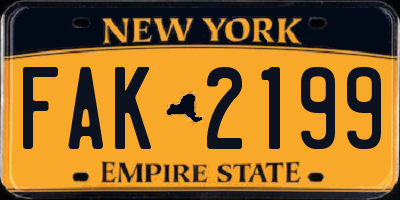 NEW YORK

FAK 2199

EMPIRE STATE